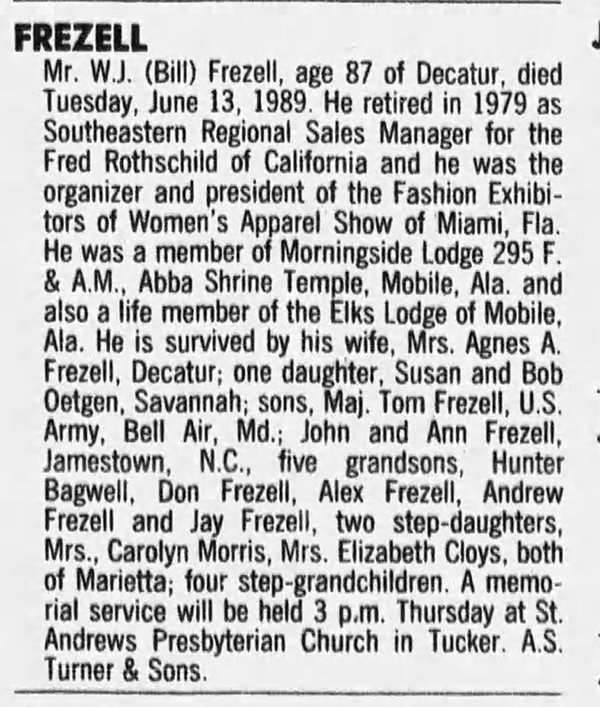 FREZELL

Mr. W.J. (Bill) Frezell, age 87 of Decatur, died Tuesday, June 13, 1989. He retired in 1979 as Southeastern Regional Sales Manager for the Fred Rothschild of California and he was the organizer and president of the Fashion Exhibitors of Women's Apparel Show of Miami, Fla. He was a member of Morningside Lodge 295 F. & A.M., Abba Shrine Temple, Mobile, Ala. and also a life member of the Elks Lodge of Mobile, Ala. He is survived by his wife, Mrs. Agnes A. Frezell, Decatur; one daughter, Susan and Bob Oetgen, Savannah; sons, Maj. Tom Frezell, U.S. Army, Bell Air, Md.; John and Ann Frezell, Jamestown, N.C., five grandsons, Hunter Bagwell, Don Frezell, Alex Frezell, Andrew Frezell and Jay Frezell, two step-daughters, Mrs., Carolyn Morris, Mrs. Elizabeth Cloys, both of Marietta; four step-grandchildren. A memorial service will be held 3 p.m. Thursday at St. Andrews Presbyterian Church in Tucker. A.S. Turner & Sons.